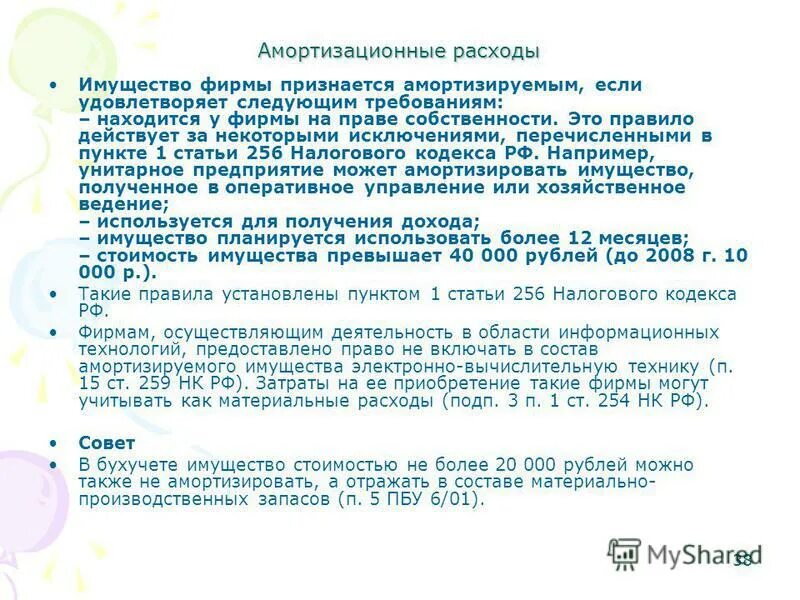 Амортизационные расходы

• Имущество фирмы признается амортизируемым, если удовлетворяет следующим требованиям:
– находится у фирмы на праве собственности. Это правило действует за некоторыми исключениями, перечисленными в пункте 1 статьи 256 Налогового кодекса РФ. Например, унитарное предприятие может амортизировать имущество, полученное в оперативное управление или хозяйственное ведение;
– используется для получения дохода;
– имущество планируется использовать более 12 месяцев;
– стоимость имущества превышает 40 000 рублей (до 2008 г. 10 000 р.).

• Такие правила установлены пунктом 1 статьи 256 Налогового кодекса РФ.

• Фирмам, осуществляющим деятельность в области информационных технологий, предоставлено право не включать в состав амортизируемого имущества электронно-вычислительную технику (п. 15 ст. 259 НК РФ). Затраты на ее приобретение такие фирмы могут учитывать как материальные расходы (подп. 3 п. 1 ст. 254 НК РФ).

• Совет

• В бухучете имущество стоимостью не более 20 000 рублей можно также не амортизировать, а отражать в составе материально-производственных запасов (п. 5 ПБУ 6/01).

MyShared 38